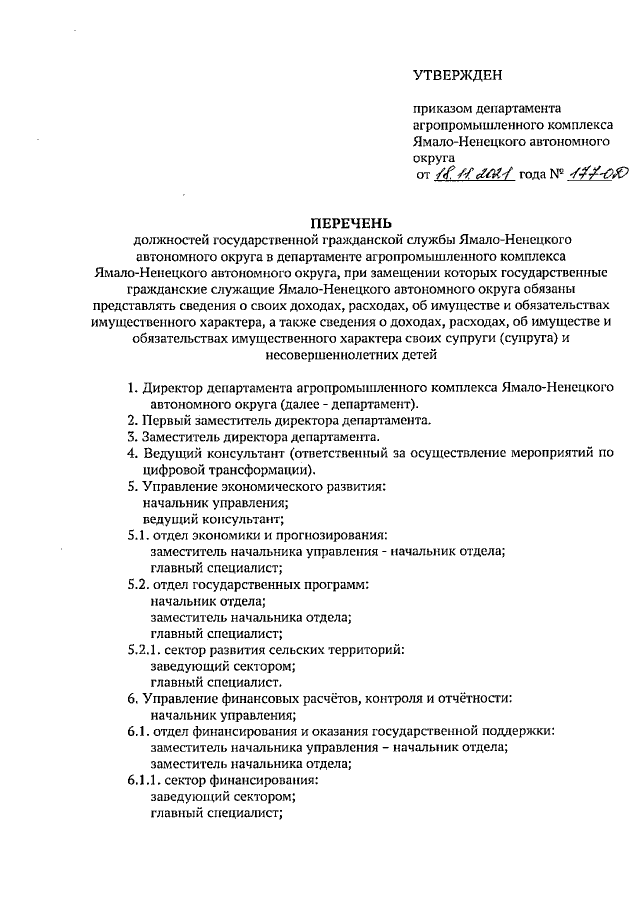 УТВЕРЖДЕН

приказом департамента агропромышленного комплекса Ямало-Ненецкого автономного округа
от 18.11.2021 года № 177-ОД

ПЕРЕЧЕНЬ
должностей государственной гражданской службы Ямало-Ненецкого автономного округа в департаменте агропромышленного комплекса Ямало-Ненецкого автономного округа, при замещении которых государственные гражданские служащие Ямало-Ненецкого автономного округа обязаны представлять сведения о своих доходах, расходах, об имуществе и обязательствах имущественного характера, а также сведения о доходах, расходах, об имуществе и обязательствах имущественного характера своих супруги (супруга) и несовершеннолетних детей

1. Директор департамента агропромышленного комплекса Ямало-Ненецкого автономного округа (далее - департамент).
2. Первый заместитель директора департамента.
3. Заместитель директора департамента.
4. Ведущий консультант (ответственный за осуществление мероприятий по цифровой трансформации).
5. Управление экономического развития:
начальник управления;
ведущий консультант;
5.1. отдел экономики и прогнозирования:
заместитель начальника управления - начальник отдела;
главный специалист;
5.2. отдел государственных программ:
начальник отдела;
заместитель начальника отдела;
главный специалист;
5.2.1. сектор развития сельских территорий:
заведующий сектором;
главный специалист.
6. Управление финансовых расчётов, контроля и отчётности:
начальник управления;
6.1. отдел финансирования и оказания государственной поддержки:
заместитель начальника управления – начальник отдела;
заместитель начальника отдела;
6.1.1. сектор финансирования:
заведующий сектором;
главный специалист;